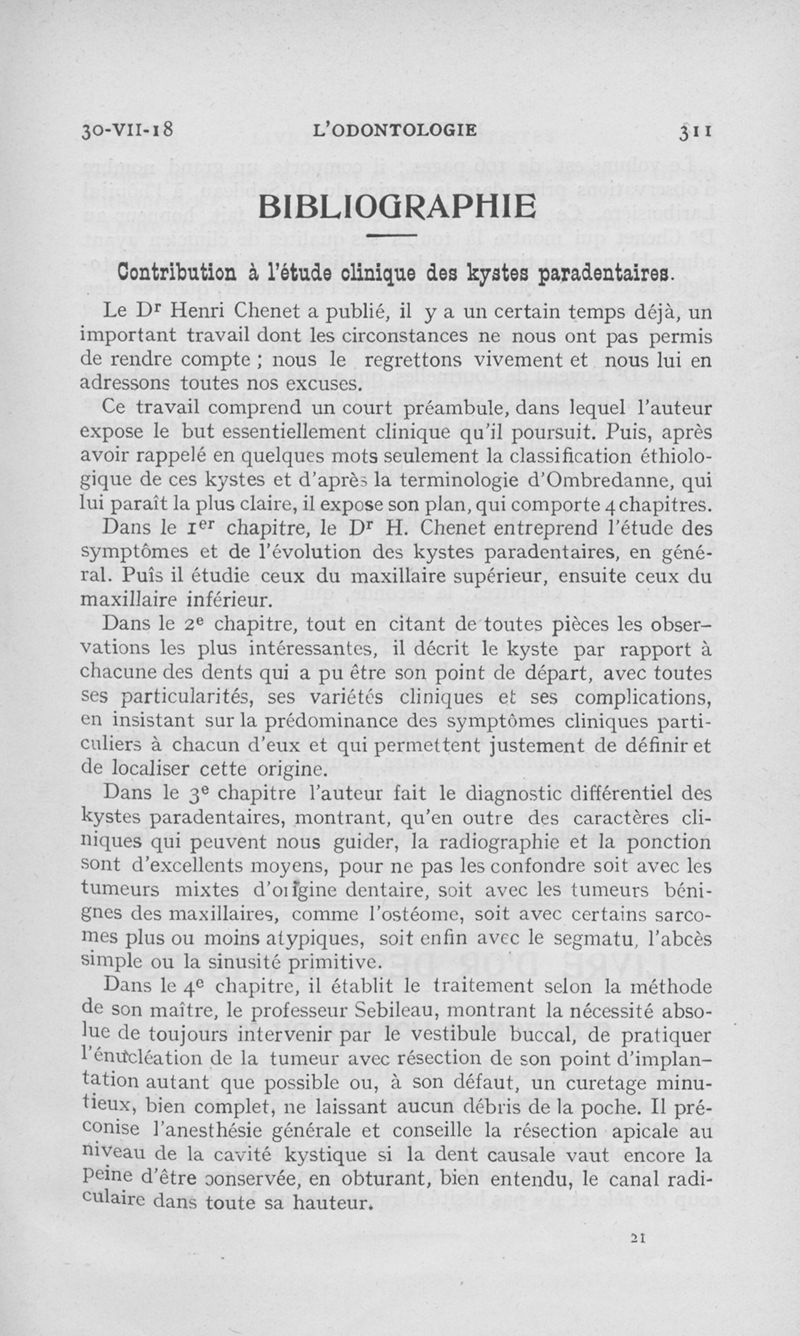 30-VII-18 L'ODONTOLOGIE 311

BIBLIOGRAPHIE

Contribution à l'étude clinique des kystes paradentaires.

Le Dr Henri Chenet a publié, il y a un certain temps déjà, un important travail dont les circonstances ne nous ont pas permis de rendre compte ; nous le regrettons vivement et nous lui en adressons toutes nos excuses.

Ce travail comprend un court préambule, dans lequel l'auteur expose le but essentiellement clinique qu'il poursuit. Puis, après avoir rappelé en quelques mots seulement la classification éthiologique de ces kystes et d'après la terminologie d'Ombredanne, qui lui paraît la plus claire, il expose son plan, qui comporte 4 chapitres.

Dans le 1er chapitre, le Dr H. Chenet entreprend l'étude des symptômes et de l'évolution des kystes paradentaires, en général. Puis il étudie ceux du maxillaire supérieur, ensuite ceux du maxillaire inférieur.

Dans le 2e chapitre, tout en citant de toutes pièces les observations les plus intéressantes, il décrit le kyste par rapport à chacune des dents qui a pu être son point de départ, avec toutes ses particularités, ses variétés cliniques et ses complications, en insistant sur la prédominance des symptômes cliniques particuliers à chacun d'eux et qui permettent justement de définir et de localiser cette origine.

Dans le 3e chapitre l'auteur fait le diagnostic différentiel des kystes paradentaires, montrant, qu'en outre des caractères cliniques qui peuvent nous guider, la radiographie et la ponction sont d'excellents moyens, pour ne pas les confondre soit avec les tumeurs mixtes d'origine dentaire, soit avec les tumeurs bénignes des maxillaires, comme l'ostéome, soit avec certains sarcomes plus ou moins atypiques, soit enfin avec le segmatu, l'abcès simple ou la sinusité primitive.

Dans le 4e chapitre, il établit le traitement selon la méthode de son maître, le professeur Sebileau, montrant la nécessité absolue de toujours intervenir par le vestibule buccal, de pratiquer l'énucléation de la tumeur avec résection de son point d'implantation autant que possible ou, à son défaut, un curetage minutieux, bien complet, ne laissant aucun débris de la poche. Il préconise l'anesthésie générale et conseille la résection apicale au niveau de la cavité kystique si la dent causale vaut encore la peine d'être conservée, en obturant, bien entendu, le canal radiculaire dans toute sa hauteur.

21